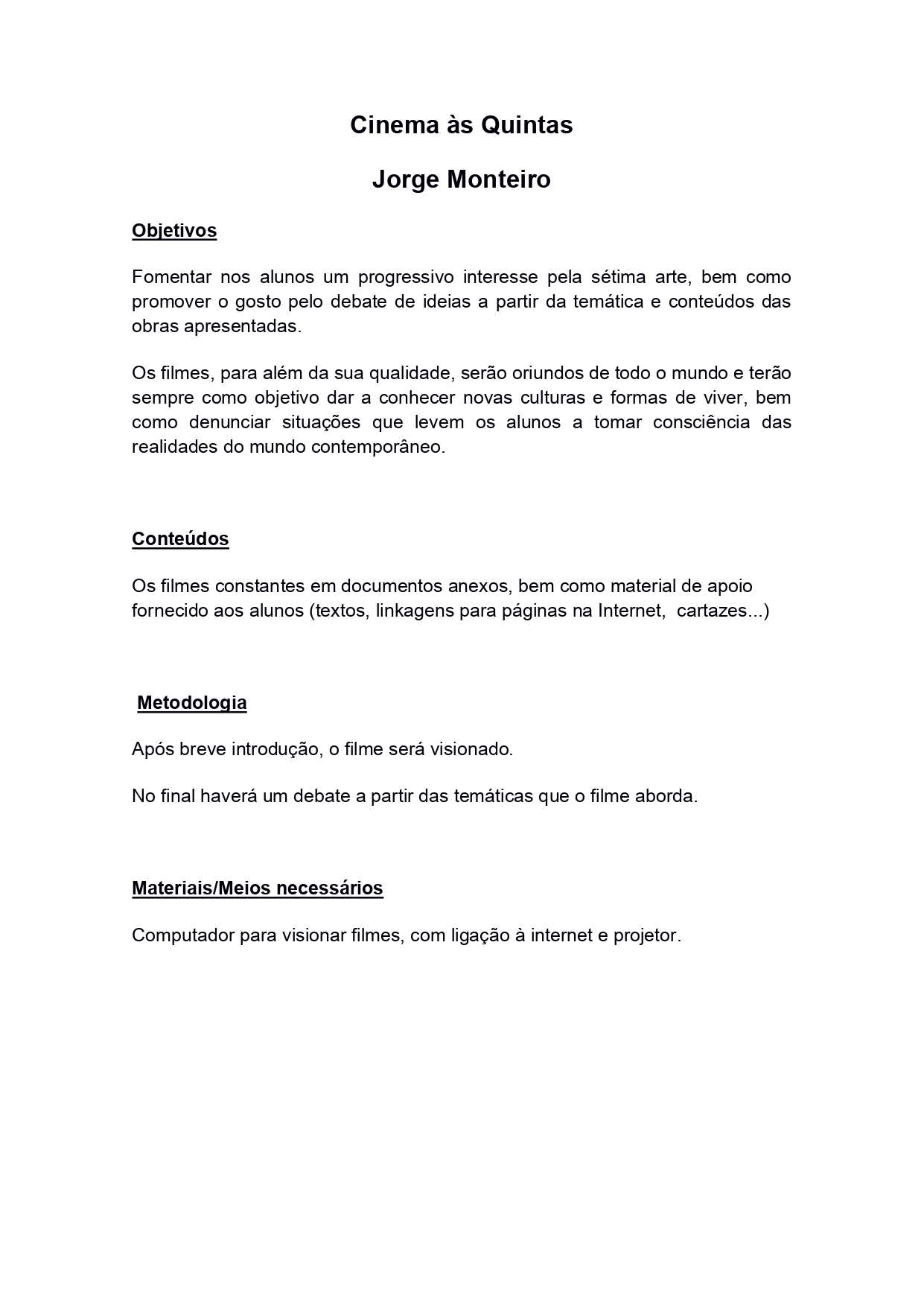 Cinema às Quintas

Jorge Monteiro

Objetivos

Fomentar nos alunos um progressivo interesse pela sétima arte, bem como promover o gosto pelo debate de ideias a partir da temática e conteúdos das obras apresentadas.

Os filmes, para além da sua qualidade, serão oriundos de todo o mundo e terão sempre como objetivo dar a conhecer novas culturas e formas de viver, bem como denunciar situações que levem os alunos a tomar consciência das realidades do mundo contemporâneo.

Conteúdos

Os filmes constantes em documentos anexos, bem como material de apoio fornecido aos alunos (textos, linkagens para páginas na Internet, cartazes...)

Metodologia

Após breve introdução, o filme será visionado.

No final haverá um debate a partir das temáticas que o filme aborda.

Materiais/Meios necessários

Computador para visionar filmes, com ligação à internet e projetor.